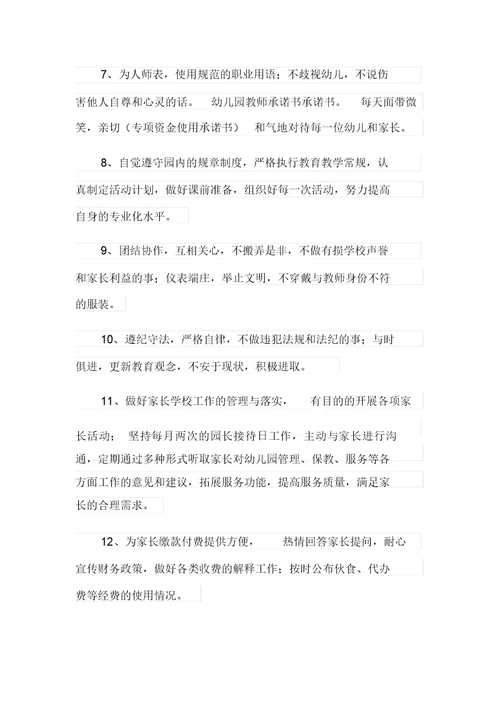 7、为人师表，使用规范的职业用语；不歧视幼儿，不说伤害他人自尊和心灵的话。 幼儿园教师承诺书承诺书。 每天面带微笑，亲切（专项资金使用承诺书） 和气地对待每一位幼儿和家长。

8、自觉遵守园内的规章制度，严格执行教育教学常规，认真制定活动计划，做好课前准备，组织好每一次活动，努力提高自身的专业化水平。

9、团结协作，互相关心，不搬弄是非，不做有损学校声誉和家长利益的事；仪表端庄，举止文明，不穿戴与教师身份不符的服装。

10、遵纪守法，严格自律，不做违犯法规和法纪的事；与时俱进，更新教育观念，不安于现状，积极进取。

11、做好家长学校工作的管理与落实， 有目的的开展各项家长活动； 坚持每月两次的园长接待日工作，主动与家长进行沟通，定期通过多种形式听取家长对幼儿园管理、保教、服务等各方面工作的意见和建议，拓展服务功能，提高服务质量，满足家长的合理需求。

12、为家长缴款付费提供方便， 热情回答家长提问，耐心宣传财务政策，做好各类收费的解释工作；按时公布伙食、代办费等经费的使用情况。